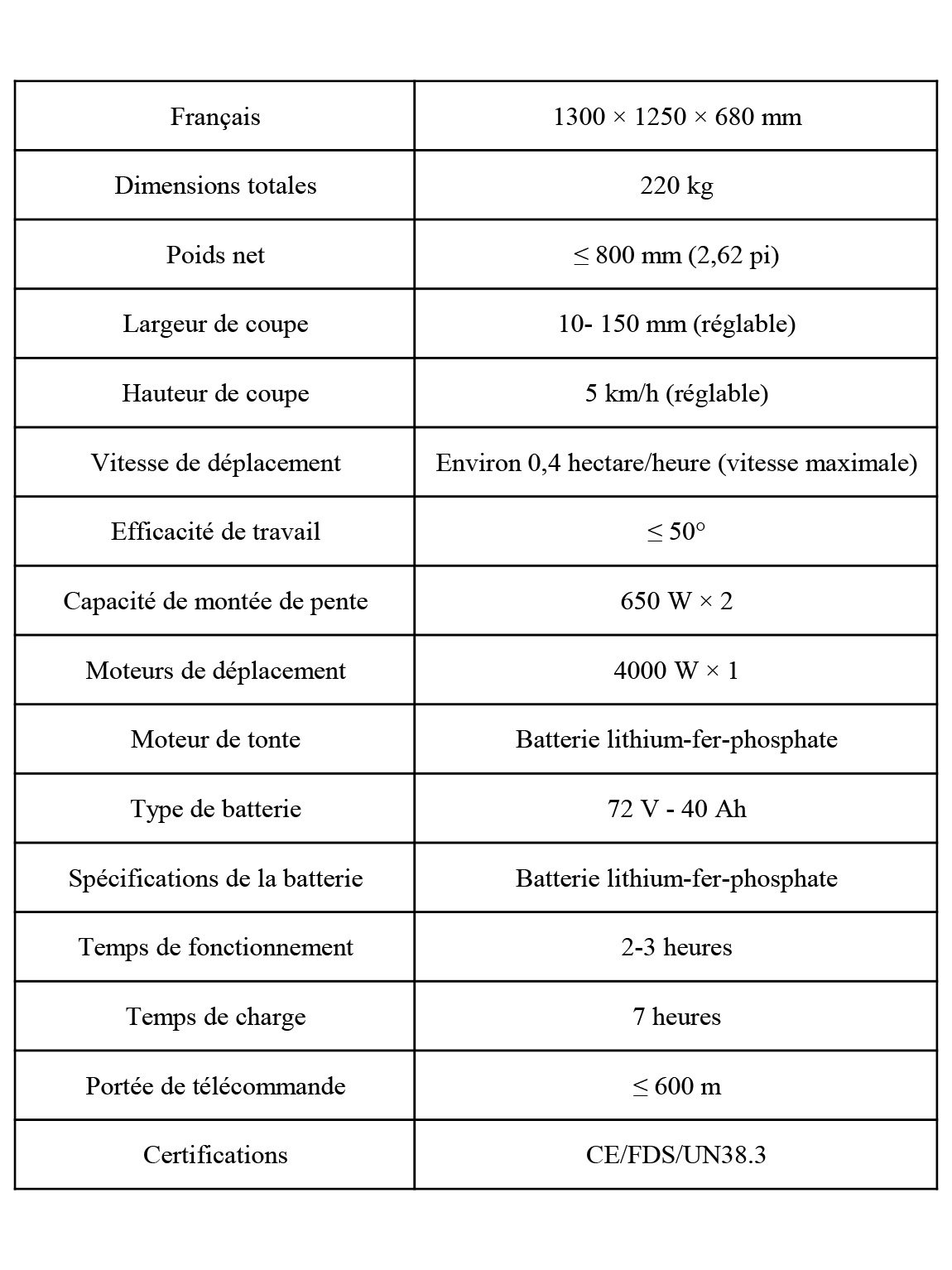 | Français | 1300 × 1250 × 680 mm |
|---|---|
| Dimensions totales | 220 kg |
| Poids net | ≤ 800 mm (2,62 pi) |
| Largeur de coupe | 10- 150 mm (réglable) |
| Hauteur de coupe | 5 km/h (réglable) |
| Vitesse de déplacement | Environ 0,4 hectare/heure (vitesse maximale) |
| Efficacité de travail | ≤ 50° |
| Capacité de montée de pente | 650 W × 2 |
| Moteurs de déplacement | 4000 W × 1 |
| Moteur de tonte | Batterie lithium-fer-phosphate |
| Type de batterie | 72 V - 40 Ah |
| Spécifications de la batterie | Batterie lithium-fer-phosphate |
| Temps de fonctionnement | 2-3 heures |
| Temps de charge | 7 heures |
| Portée de télécommande | ≤ 600 m |
| Certifications | CE/FDS/UN38.3 |